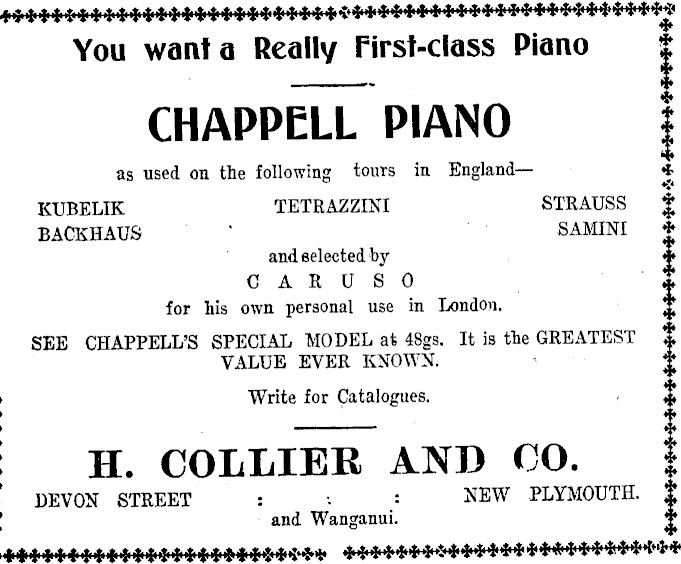 You want a Really First-class Piano

CHAPPELL PIANO

as used on the following tours in England—

KUBELIK
BACKHAUS

TETRAZZINI

STRAUSS
SAMINI

and selected by
C A R U S O
for his own personal use in London.

SEE CHAPPELL'S SPECIAL MODEL at 48gs. It is the GREATEST VALUE EVER KNOWN.

Write for Catalogues.

H. COLLIER AND CO.

DEVON STREET : : : NEW PLYMOUTH.
and Wanganui.